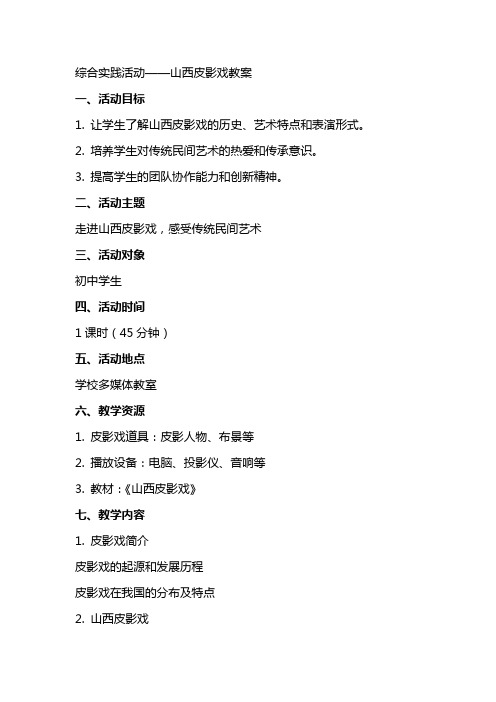 综合实践活动——山西皮影戏教案

一、活动目标

1. 让学生了解山西皮影戏的历史、艺术特点和表演形式。

2. 培养学生对传统民间艺术的热爱和传承意识。

3. 提高学生的团队协作能力和创新精神。

二、活动主题

走进山西皮影戏，感受传统民间艺术

三、活动对象

初中学生

四、活动时间

1 课时（45 分钟）

五、活动地点

学校多媒体教室

六、教学资源

1. 皮影戏道具：皮影人物、布景等

2. 播放设备：电脑、投影仪、音响等

3. 教材：《山西皮影戏》

七、教学内容

1. 皮影戏简介

皮影戏的起源和发展历程

皮影戏在我国的分布及特点

2. 山西皮影戏